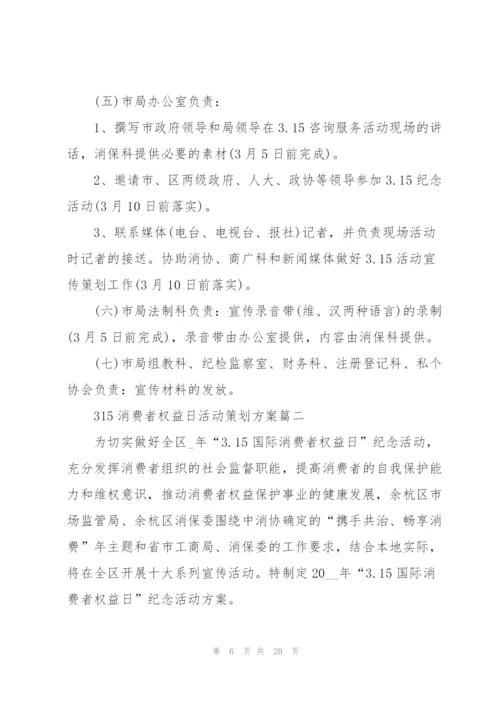 (五)市局办公室负责：

1、撰写市政府领导和局领导在3.15咨询服务活动现场的讲话，消保科提供必要的素材(3月5日前完成)。

2、邀请市、区两级政府、人大、政协等领导参加3.15纪念活动(3月10日前落实)。

3、联系媒体(电台、电视台、报社)记者，并负责现场活动时记者的接送。协助消协、商广科和新闻媒体做好3.15活动宣传策划工作(3月10日前落实)。

(六)市局法制科负责：宣传录音带(维、汉两种语言)的录制(3月5日前完成)，录音带由办公室提供，内容由消保科提供。

(七)市局组教科、纪检监察室、财务科、注册登记科、私个协会负责：宣传材料的发放。

315消费者权益日活动策划方案篇二

为切实做好全区_年“3.15国际消费者权益日”纪念活动，充分发挥消费者组织的社会监督职能，提高消费者的自我保护能力和维权意识，推动消费者权益保护事业的健康发展，余杭区市场监管局、余杭区消保委围绕中消协确定的“携手共治、畅享消费”年主题和省市工商局、消保委的工作要求，结合本地实际，将在全区开展十大系列宣传活动。特制定20__年“3.15国际消费者权益日”纪念活动方案。

第 6 页 共 20 页